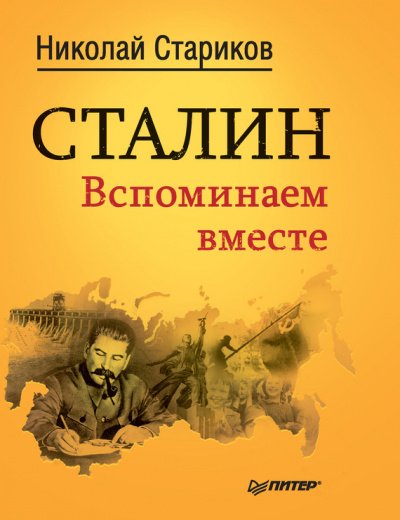 Николай Стариков

СТАЛИН
Вспоминаем вместе

ПИТЕР®